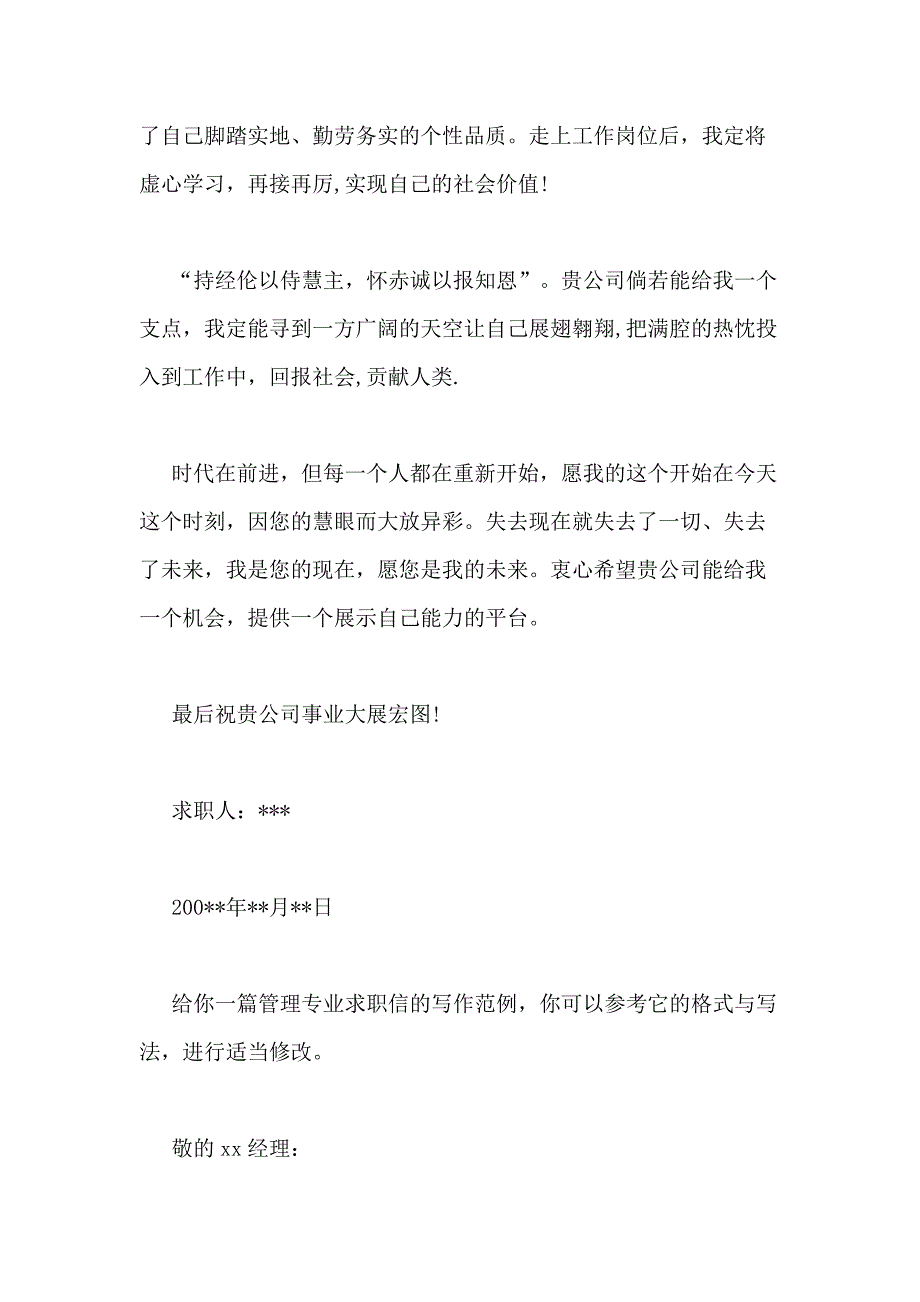 了自己脚踏实地、勤劳务实的个性品质。走上工作岗位后，我定将虚心学习，再接再厉,实现自己的社会价值!

“持经伦以侍慧主，怀赤诚以报知恩”。贵公司倘若能给我一个支点，我定能寻到一方广阔的天空让自己展翅翱翔,把满腔的热忱投入到工作中，回报社会,贡献人类.

时代在前进，但每一个人都在重新开始，愿我的这个开始在今天这个时刻，因您的慧眼而大放异彩。失去现在就失去了一切、失去了未来，我是您的现在，愿您是我的未来。衷心希望贵公司能给我一个机会，提供一个展示自己能力的平台。

最后祝贵公司事业大展宏图!

求职人：***

200**年**月**日

给你一篇管理专业求职信的写作范例，你可以参考它的格式与写法，进行适当修改。

敬的 xx 经理：